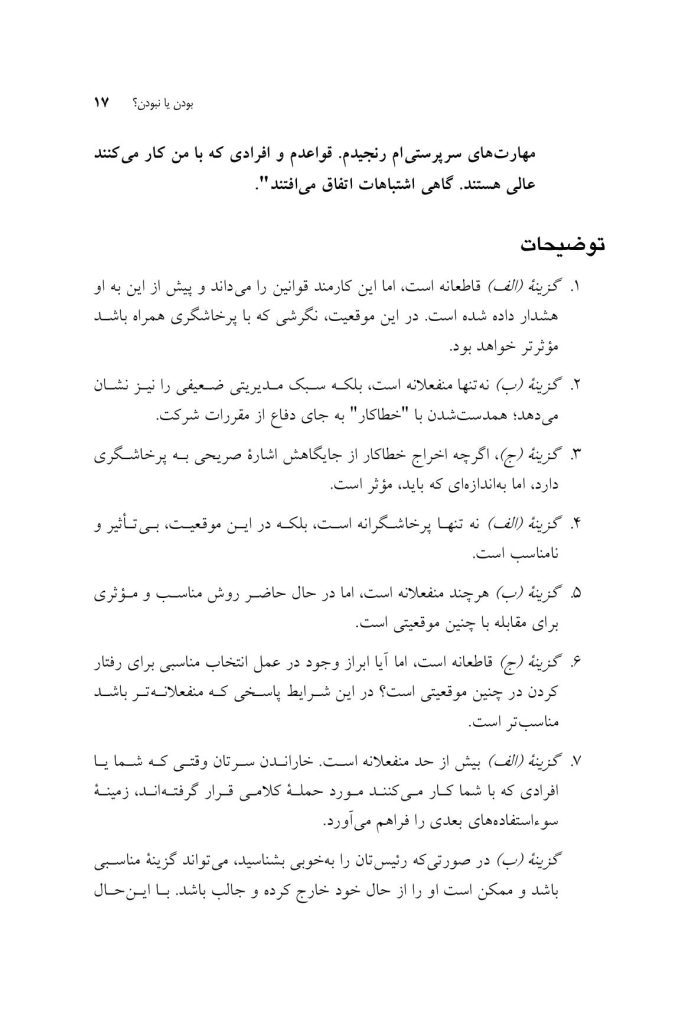 بودن یا نبودن؟ ۱۷

مهارت‌های سرپرستی‌ام رنجیدم. قواعدم و افرادی که با من کار می‌کنند عالی هستند. گاهی اشتباهات اتفاق می‌افتند".

توضیحات

۱. گزینهٔ (الف) قاطعانه است، اما این کارمند قوانین را می‌داند و پیش از این به او هشدار داده شده است. در این موقعیت، نگرشی که با پرخاشگری همراه باشد مؤثرتر خواهد بود.

۲. گزینهٔ (ب) نه‌تنها منفعلانه است، بلکه سبک مدیریتی ضعیفی را نیز نشان می‌دهد؛ همدست‌شدن با "خطاکار" به جای دفاع از مقررات شرکت.

۳. گزینهٔ (ج)، اگرچه اخراج خطاکار از جایگاهش اشارهٔ صریحی به پرخاشگری دارد، اما به‌اندازه‌ای که باید، مؤثر است.

۴. گزینهٔ (الف) نه تنها پرخاشگرانه است، بلکه در این موقعیت، بی‌تأثیر و نامناسب است.

۵. گزینهٔ (ب) هرچند منفعلانه است، اما در حال حاضر روش مناسب و مؤثری برای مقابله با چنین موقعیتی است.

۶. گزینهٔ (ج) قاطعانه است، اما آیا ابراز وجود در عمل انتخاب مناسبی برای رفتار کردن در چنین موقعیتی است؟ در این شرایط پاسخی که منفعلانه‌تر باشد مناسب‌تر است.

۷. گزینهٔ (الف) بیش از حد منفعلانه است. خاراندن سرتان وقتی که شما یا افرادی که با شما کار می‌کنند مورد حملهٔ کلامی قرار گرفته‌اند، زمینهٔ سوءاستفاده‌های بعدی را فراهم می‌آورد.

گزینهٔ (ب) در صورتی‌که رئیس‌تان را به‌خوبی بشناسید، می‌تواند گزینهٔ مناسبی باشد و ممکن است او را از حال خود خارج کرده و جالب باشد. با این‌حال